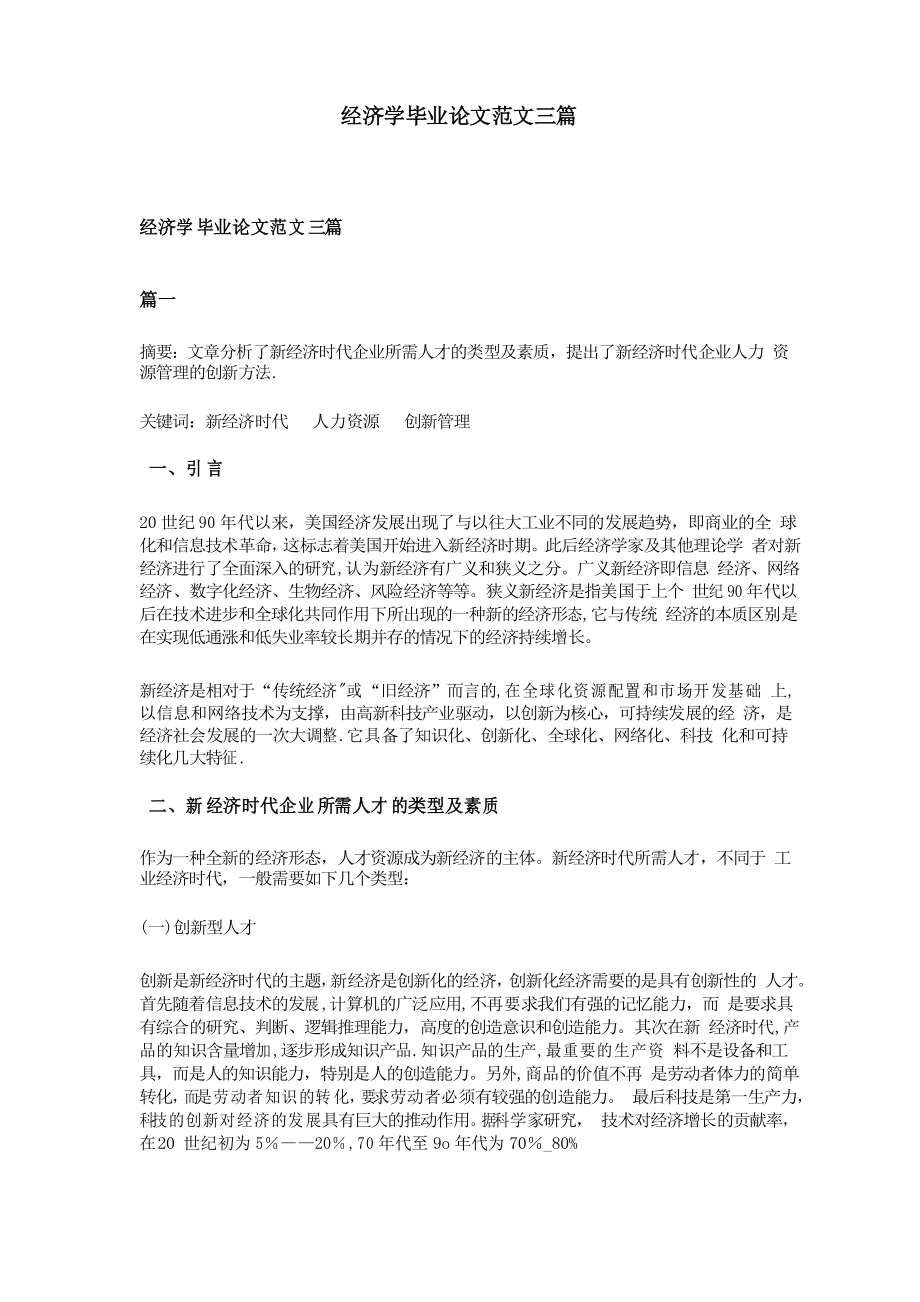 经济学毕业论文范文三篇

经济学 毕业论文范文 三篇

篇一

摘要：文章分析了新经济时代企业所需人才的类型及素质，提出了新经济时代企业人力 资源管理的创新方法.

关键词：新经济时代　人力资源　创新管理

一、引 言

20 世纪 90 年代以来，美国经济发展出现了与以往大工业不同的发展趋势，即商业的全 球化和信息技术革命，这标志着美国开始进入新经济时期。此后经济学家及其他理论学 者对新经济进行了全面深入的研究，认为新经济有广义和狭义之分。广义新经济即信息 经济、网络经济、数字化经济、生物经济、风险经济等等。狭义新经济是指美国于上个 世纪 90 年代以后在技术进步和全球化共同作用下所出现的一种新的经济形态，它与传统 经济的本质区别是在实现低通涨和低失业率较长期并存的情况下的经济持续增长。

新经济是相对于“传统经济"或“旧经济”而言的，在全球化资源配置和市场开发基础 上，以信息和网络技术为支撑，由高新科技产业驱动，以创新为核心，可持续发展的经 济，是经济社会发展的一次大调整.它具备了知识化、创新化、全球化、网络化、科技 化和可持续化几大特征.

二、新 经济时代企业 所需人才 的类型及素质

作为一种全新的经济形态，人才资源成为新经济的主体。新经济时代所需人才，不同于 工业经济时代，一般需要如下几个类型：

(一)创新型人才

创新是新经济时代的主题，新经济是创新化的经济，创新化经济需要的是具有创新性的 人才。首先随着信息技术的发展，计算机的广泛应用，不再要求我们有强的记忆能力，而 是要求具有综合的研究、判断、逻辑推理能力，高度的创造意识和创造能力。其次在新 经济时代，产品的知识含量增加，逐步形成知识产品.知识产品的生产，最重要的生产资 料不是设备和工具，而是人的知识能力，特别是人的创造能力。另外，商品的价值不再 是劳动者体力的简单转化，而是劳动者知识的转化，要求劳动者必须有较强的创造能力。 最后科技是第一生产力，科技的创新对经济的发展具有巨大的推动作用。据科学家研究， 技术对经济增长的贡献率，在20 世纪初为 5%——20%，70 年代至 9o 年代为 70%_80%